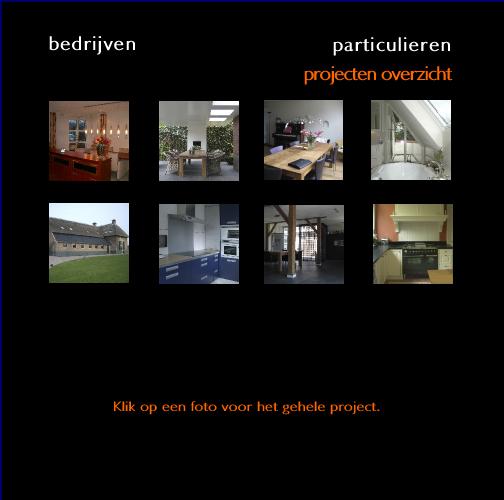 bedrijven

particulieren

projecten overzicht

Klik op een foto voor het gehele project.